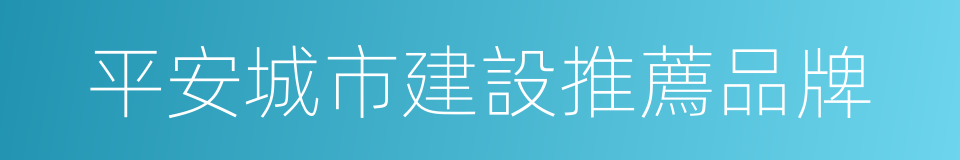 平安城市建設推薦品牌